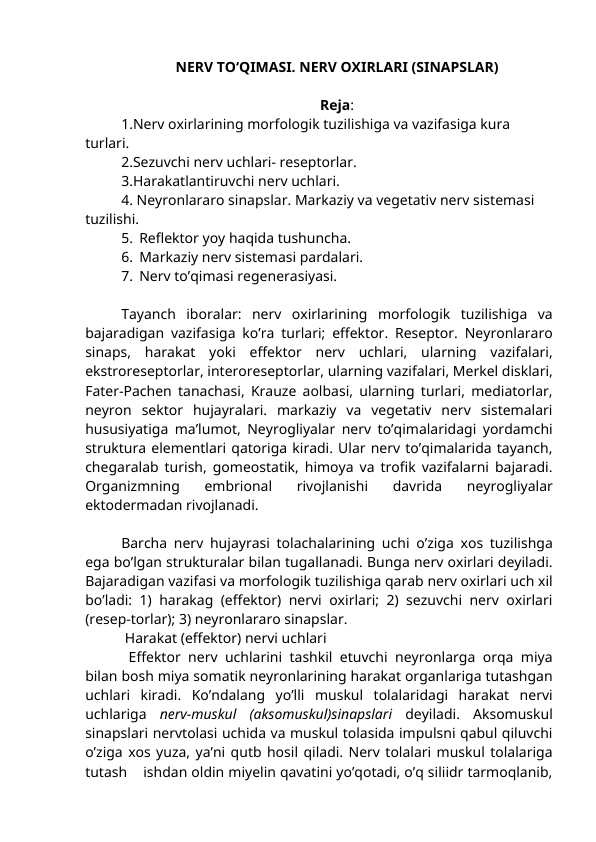 NERV TO’QIMASI. NERV OXIRLARI (SINAPSLAR)

Reja:

1.Nerv oxirlarining morfologik tuzilishiga va vazifasiga kura turlari.
2.Sezuvchi nerv uchlari- reseptorlar.
3.Harakatlantiruvchi nerv uchlari.
4. Neyronlararo sinapslar. Markaziy va vegetativ nerv sistemasi tuzilishi.
5. Reflektor yoy haqida tushuncha.
6. Markaziy nerv sistemasi pardalari.
7. Nerv to’qimasi regenerasiyasi.

Tayanch iboralar: nerv oxirlarining morfologik tuzilishiga va bajaradigan vazifasiga ko’ra turlari; effektor. Reseptor. Neyronlararo sinaps, harakat yoki effektor nerv uchlari, ularning vazifalari, ekstroreseptorlar, interoreseptorlar, ularning vazifalari, Merkel disklari, Fater-Pachen tanachasi, Krauze aolbasi, ularning turlari, mediatorlar, neyron sektor hujayralari. markaziy va vegetativ nerv sistemalari hususiyatiga ma’lumot, Neyrogliyalar nerv to’qimalaridagi yordamchi struktura elementlari qatoriga kiradi. Ular nerv to’qimalarida tayanch, chegaralab turish, gomeostatik, himoya va trofik vazifalarni bajaradi. Organizmning embrional rivojlanishi davrida neyrogliyalar ektodermadan rivojlanadi.

Barcha nerv hujayrasi tolachalarining uchi o’ziga xos tuzilishga ega bo’lgan strukturalar bilan tugallanadi. Bunga nerv oxirlari deyiladi. Bajaradigan vazifasi va morfologik tuzilishiga qarab nerv oxirlari uch xil bo’ladi: 1) harakag (effektor) nervi oxirlari; 2) sezuvchi nerv oxirlari (resep-torlar); 3) neyronlararo sinapslar.
Harakat (effektor) nervi uchlari
Effektor nerv uchlarini tashkil etuvchi neyronlarga orqa miya bilan bosh miya somatik neyronlarining harakat organlariga tutashgan uchlari kiradi. Ko’ndalang yo’lli muskul tolalaridagi harakat nervi uchlariga nerv-muskul (aksomuskul)sinapslari deyiladi. Aksomuskul sinapslari nervtolasi uchida va muskul tolasida impulsni qabul qiluvchi o’ziga xos yuza, ya’ni qutb hosil qiladi. Nerv tolalari muskul tolalariga tutash ishdan oldin miyelin qavatini yo’qotadi, o’q siliidr tarmoqlanib,